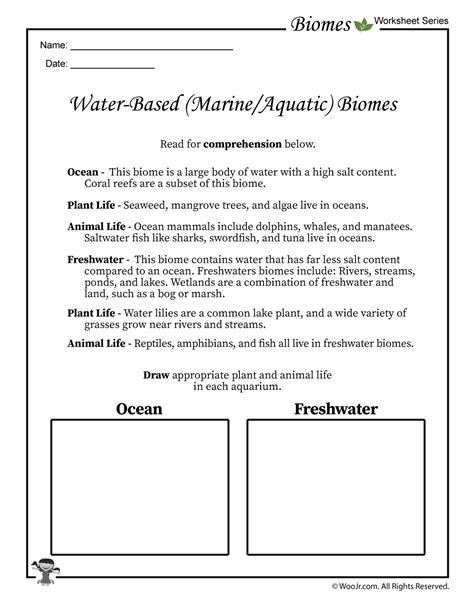 Biomes Worksheet Series

Name: ____

Date: ____

Water-Based (Marine/Aquatic) Biomes

Read for comprehension below.

Ocean - This biome is a large body of water with a high salt content. Coral reefs are a subset of this biome.

Plant Life - Seaweed, mangrove trees, and algae live in oceans.

Animal Life - Ocean mammals include dolphins, whales, and manatees. Saltwater fish like sharks, swordfish, and tuna live in oceans.

Freshwater - This biome contains water that has far less salt content compared to an ocean. Freshwaters biomes include: Rivers, streams, ponds, and lakes. Wetlands are a combination of freshwater and land, such as a bog or marsh.

Plant Life - Water lilies are a common lake plant, and a wide variety of grasses grow near rivers and streams.

Animal Life - Reptiles, amphibians, and fish all live in freshwater biomes.

Draw appropriate plant and animal life in each aquarium.

Ocean

Freshwater

© WooJr.com. All Rights Reserved.